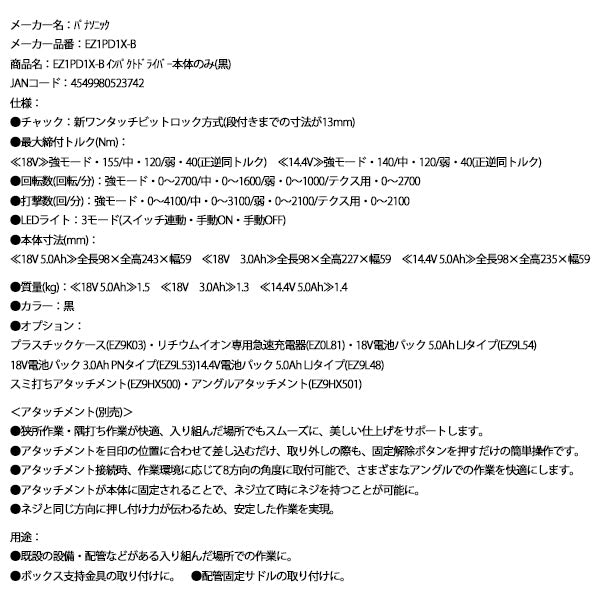 メーカー名：ﾊﾟﾅｿﾆｯｸ
メーカー品番：EZ1PD1X-B
商品名：EZ1PD1X-B ｲﾝﾊﾟｸﾄﾄﾞﾗｲﾊﾞｰ本体のみ(黒)
JANコード：4549980523742
仕様：
●チャック：新ワンタッチビットロック方式(段付きまでの寸法が13mm)
●最大締付トルク(Nm)：
≪18V≫強モード・155/中・120/弱・40(正逆同トルク)　≪14.4V≫強モード・140/中・120/弱・40(正逆同トルク)
●回転数(回転/分)：強モード・0～2700/中・0～1600/弱・0～1000/テクス用・0～2700
●打撃数(回/分)：強モード・0～4100/中・0～3100/弱・0～2100/テクス用・0～2100
●LEDライト：3モード(スイッチ連動・手動ON・手動OFF)
●本体寸法(mm)：
≪18V 5.0Ah≫全長98×全高243×幅59　≪18V　3.0Ah≫全長98×全高227×幅59　≪14.4V 5.0Ah≫全長98×全高235×幅59

●質量(kg)：≪18V 5.0Ah≫1.5　≪18V　3.0Ah≫1.3　≪14.4V 5.0Ah≫1.4
●カラー：黒
●オプション：
プラスチックケース(EZ9K03)・リチウムイオン専用急速充電器(EZ0L81)・18V電池パック 5.0Ah LJタイプ(EZ9L54)
18V電池パック 3.0Ah PNタイプ(EZ9L53)14.4V電池パック 5.0Ah LJタイプ(EZ9L48)
スミ打ちアタッチメント(EZ9HX500)・アングルアタッチメント(EZ9HX501)

＜アタッチメント(別売)＞
●狭所作業・隅打ち作業が快適、入り組んだ場所でもスムーズに、美しい仕上げをサポートします。
●アタッチメントを目印の位置に合わせて差し込むだけ、取り外しの際も、固定解除ボタンを押すだけの簡単操作です。
●アタッチメント接続時、作業環境に応じて8方向の角度に取付可能で、さまざまなアングルでの作業を快適にします。
●アタッチメントが本体に固定されることで、ネジ立て時にネジを持つことが可能に。
●ネジと同じ方向に押し付け力が伝わるため、安定した作業を実現。

用途：
●既設の設備・配管などがある入り組んだ場所での作業に。
●ボックス支持金具の取り付けに。　●配管固定サドルの取り付けに。